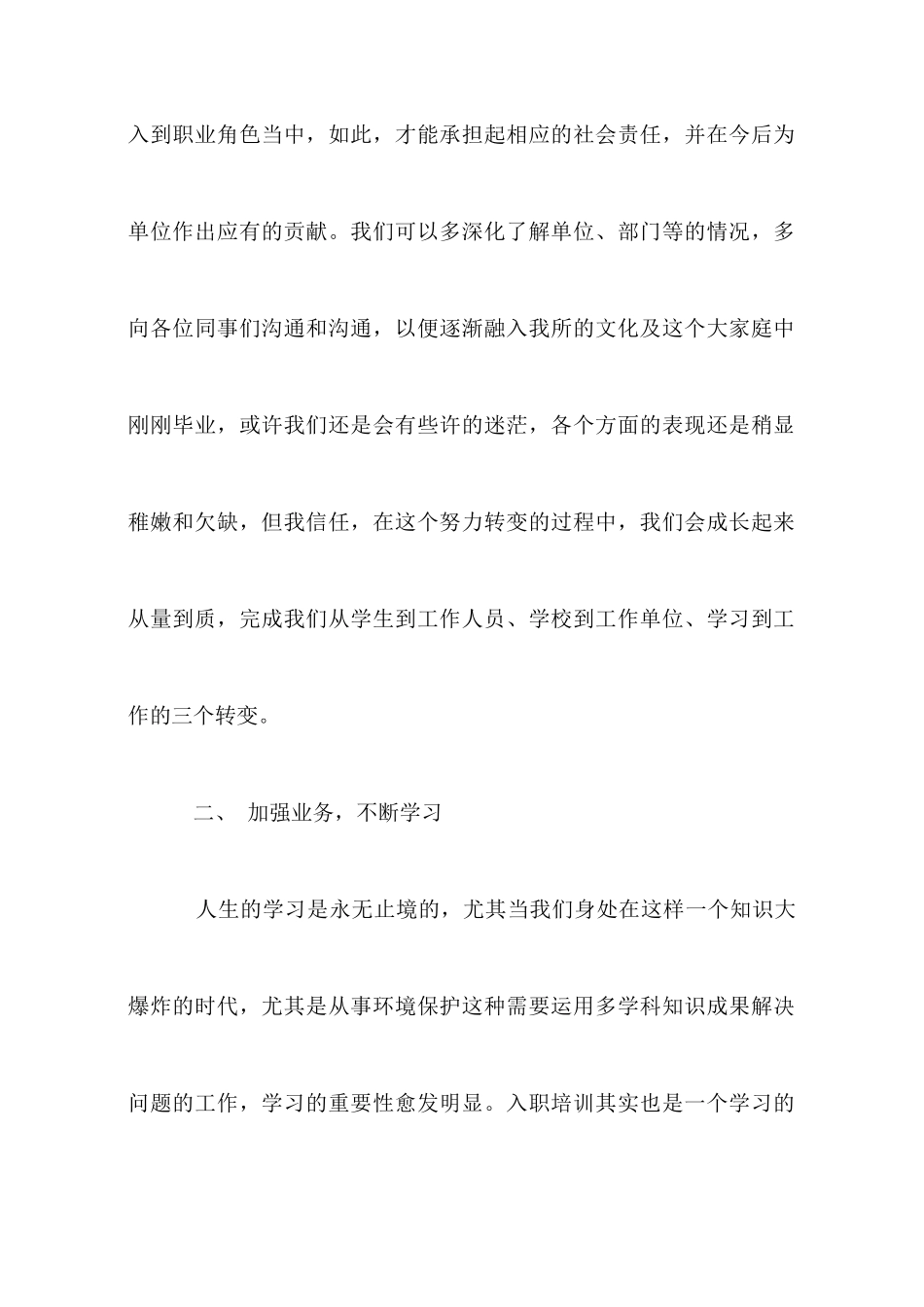 入到职业角色当中，如此，才能承担起相应的社会责任，并在今后为单位作出应有的贡献。我们可以多深化了解单位、部门等的情况，多向各位同事们沟通和沟通，以便逐渐融入我所的文化及这个大家庭中刚刚毕业，或许我们还是会有些许的迷茫，各个方面的表现还是稍显稚嫩和欠缺，但我信任，在这个努力转变的过程中，我们会成长起来从量到质，完成我们从学生到工作人员、学校到工作单位、学习到工作的三个转变。

二、 加强业务，不断学习

人生的学习是永无止境的，尤其当我们身处在这样一个知识大爆炸的时代，尤其是从事环境保护这种需要运用多学科知识成果解决问题的工作，学习的重要性愈发明显。入职培训其实也是一个学习的